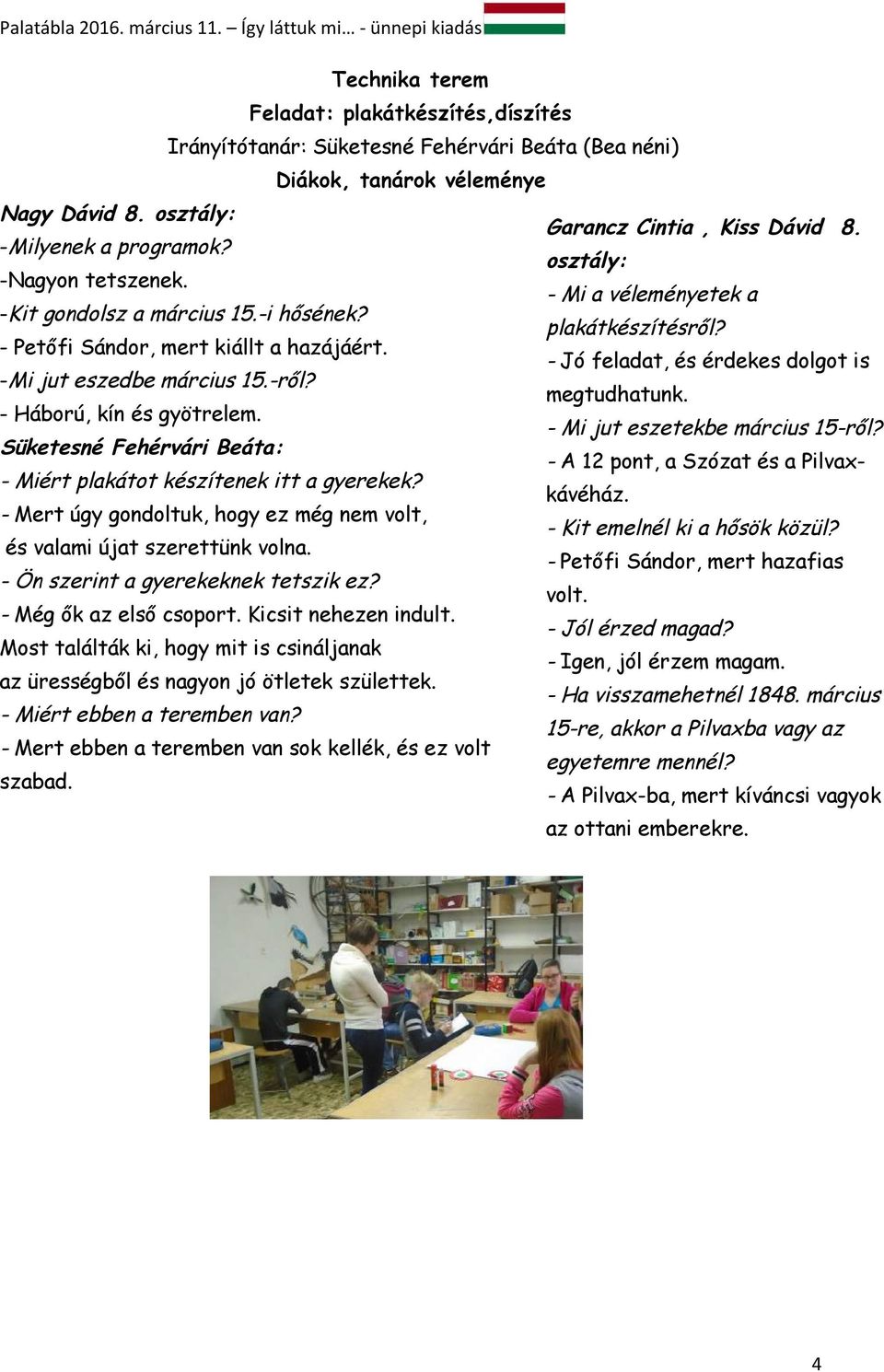 Palatábla 2016. március 11. – Így láttuk mi… - ünnepi kiadás

Technika terem
Feladat: plakátkészítés,díszítés
Irányítótanár: Süketesné Fehérvári Beáta (Bea néni)
Diákok, tanárok véleménye

Nagy Dávid 8. osztály:
-Milyenek a programok?
-Nagyon tetszenek.
-Kit gondolsz a március 15.-i hősének?
- Petőfi Sándor, mert kiállt a hazájáért.
-Mi jut eszedbe március 15.-ről?
- Háború, kín és gyötrelem.
Süketesné Fehérvári Beáta:
- Miért plakátot készítenek itt a gyerekek?
- Mert úgy gondoltuk, hogy ez még nem volt, és valami újat szerettünk volna.
- Ön szerint a gyerekeknek tetszik ez?
- Még ők az első csoport. Kicsit nehezen indult. Most találták ki, hogy mit is csináljanak az ürességből és nagyon jó ötletek születtek.
- Miért ebben a teremben van?
- Mert ebben a teremben van sok kellék, és ez volt szabad.

Garancz Cintia , Kiss Dávid 8. osztály:
- Mi a véleményetek a plakátkészítésről?
- Jó feladat, és érdekes dolgot is megtudhatunk.
- Mi jut eszetekbe március 15-ről?
- A 12 pont, a Szózat és a Pilvax-kávéház.
- Kit emelnél ki a hősök közül?
- Petőfi Sándor, mert hazafias volt.
- Jól érzed magad?
- Igen, jól érzem magam.
- Ha visszamehetnél 1848. március 15-re, akkor a Pilvaxba vagy az egyetemre mennél?
- A Pilvax-ba, mert kíváncsi vagyok az ottani emberekre.

4